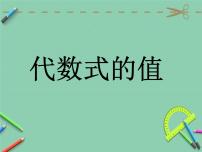 代数式的值